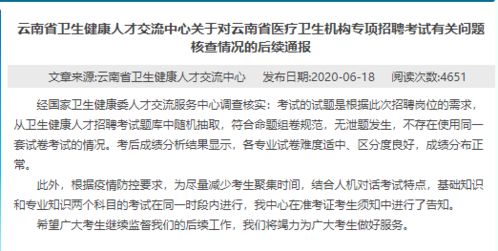 云南省卫生健康人才交流中心关于对云南省医疗卫生机构专项招聘考试有关问题核查情况的后续通报

文章来源:云南省卫生健康人才交流中心　发布日期:2020-06-18　阅读次数:4651

经国家卫生健康委人才交流服务中心调查核实：考试的试题是根据此次招聘岗位的需求，从卫生健康人才招聘考试题库中随机抽取，符合命题组卷规范，无泄题发生，不存在使用同一套试卷考试的情况。考后成绩分析结果显示，各专业试卷难度适中、区分度良好，成绩分布正常。

此外，根据疫情防控要求，为尽量减少考生聚集时间，结合人机对话考试特点，基础知识和专业知识两个科目的考试在同一时段内进行，我中心在准考证考生须知中进行了告知。

希望广大考生继续监督我们的后续工作，我们将竭力为广大考生做好服务。